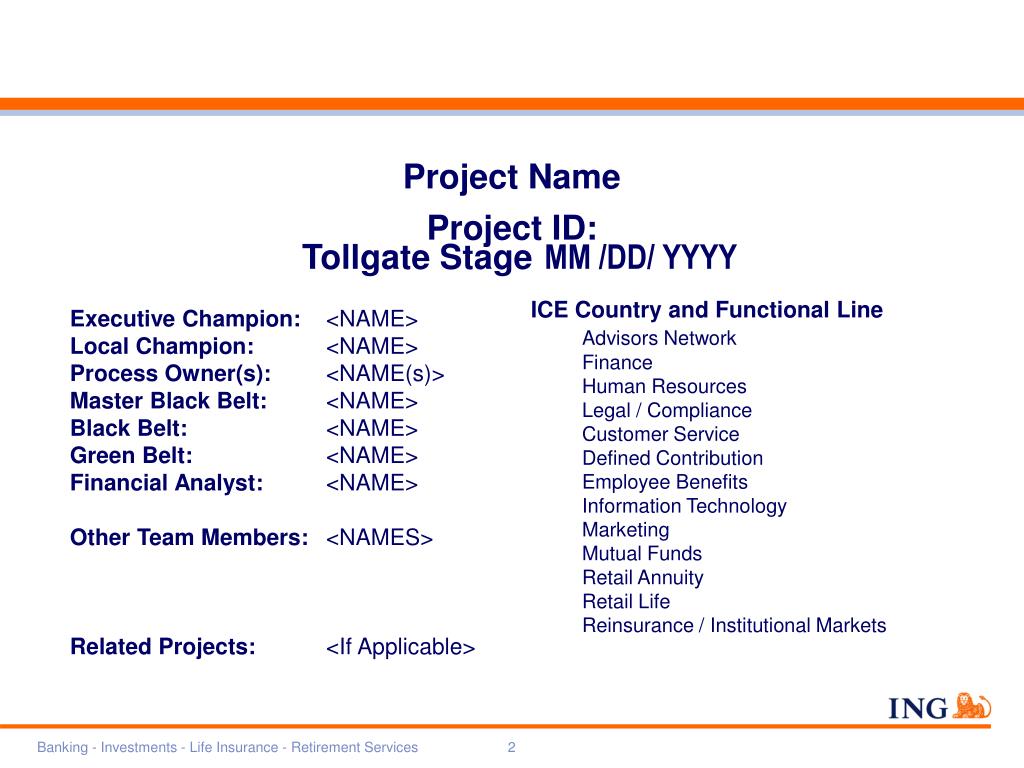 Project Name

Project ID:
Tollgate Stage MM /DD/ YYYY

Executive Champion: <NAME>
Local Champion: <NAME>
Process Owner(s): <NAME(s)>
Master Black Belt: <NAME>
Black Belt: <NAME>
Green Belt: <NAME>
Financial Analyst: <NAME>

Other Team Members: <NAMES>

Related Projects: <If Applicable>

ICE Country and Functional Line
Advisors Network
Finance
Human Resources
Legal / Compliance
Customer Service
Defined Contribution
Employee Benefits
Information Technology
Marketing
Mutual Funds
Retail Annuity
Retail Life
Reinsurance / Institutional Markets

ING

Banking - Investments - Life Insurance - Retirement Services 2